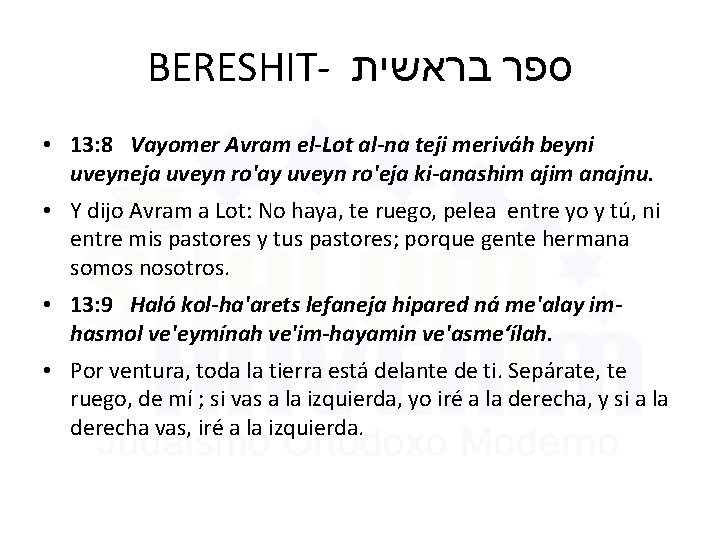 BERESHIT- ספר בראשית

• 13:8 Vayomer Avram el-Lot al-na teji meriváh beyni uveyneja uveyn ro'ay uveyn ro'eja ki-anashim ajim anajnu.

• Y dijo Avram a Lot: No haya, te ruego, pelea entre yo y tú, ni entre mis pastores y tus pastores; porque gente hermana somos nosotros.

• 13:9 Haló kol-ha'arets lefaneja hipared ná me'alay im-hasmol ve'eymínah ve'im-hayamin ve'asme'ílah.

• Por ventura, toda la tierra está delante de ti. Sepárate, te ruego, de mí ; si vas a la izquierda, yo iré a la derecha, y si a la derecha vas, iré a la izquierda.

Judaísmo Ortodoxo Moderno